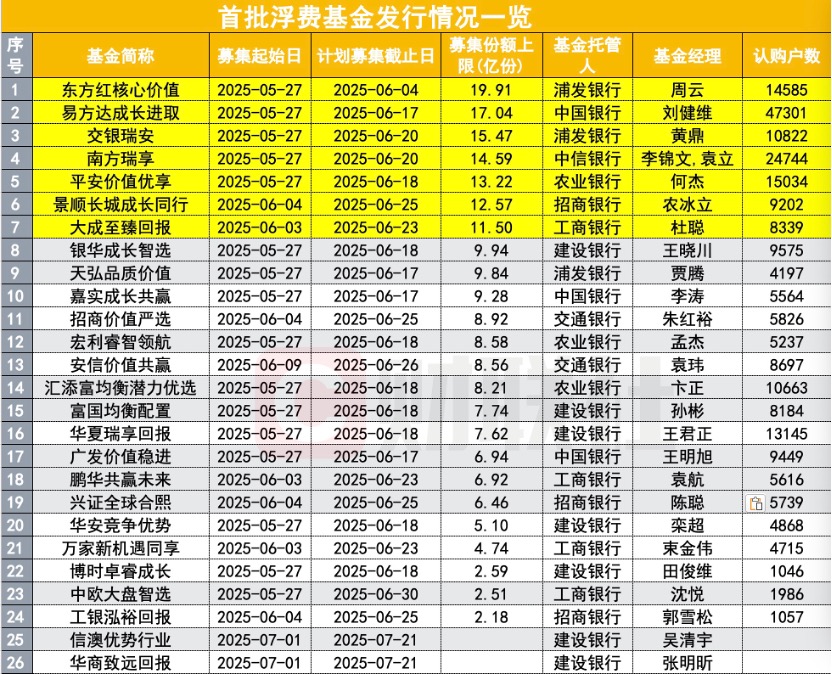 首批浮费基金发行情况一览

| 序号 | 基金简称 | 募集起始日 | 计划募集截止日 | 募集份额上限（亿份） | 基金托管人 | 基金经理 | 认购户数 |
|---|---|---|---|---|---|---|---|
| 1 | 东方红核心价值 | 2025-05-27 | 2025-06-04 | 19.91 | 浦发银行 | 周云 | 14585 |
| 2 | 易方达成长进取 | 2025-05-27 | 2025-06-17 | 17.04 | 中国银行 | 刘健维 | 47301 |
| 3 | 交银瑞安 | 2025-05-27 | 2025-06-20 | 15.47 | 浦发银行 | 黄鼎 | 10822 |
| 4 | 南方瑞享 | 2025-05-27 | 2025-06-20 | 14.59 | 中信银行 | 李锦文，袁立 | 24744 |
| 5 | 平安价值优享 | 2025-05-27 | 2025-06-18 | 13.22 | 农业银行 | 何杰 | 15034 |
| 6 | 景顺长城成长同行 | 2025-06-04 | 2025-06-25 | 12.57 | 招商银行 | 农冰立 | 9202 |
| 7 | 大成至臻回报 | 2025-06-03 | 2025-06-23 | 11.50 | 工商银行 | 杜聪 | 8339 |
| 8 | 银华成长智选 | 2025-05-27 | 2025-06-18 | 9.94 | 建设银行 | 王晓川 | 9575 |
| 9 | 天弘品质价值 | 2025-05-27 | 2025-06-17 | 9.84 | 浦发银行 | 贾腾 | 4197 |
| 10 | 嘉实成长共赢 | 2025-05-27 | 2025-06-17 | 9.28 | 中国银行 | 李涛 | 5564 |
| 11 | 招商价值严选 | 2025-06-04 | 2025-06-25 | 8.92 | 交通银行 | 朱红裕 | 5826 |
| 12 | 宏利睿智领航 | 2025-05-27 | 2025-06-18 | 8.58 | 农业银行 | 孟杰 | 5237 |
| 13 | 安信价值共赢 | 2025-06-09 | 2025-06-26 | 8.56 | 交通银行 | 袁玮 | 8697 |
| 14 | 汇添富均衡潜力优选 | 2025-05-27 | 2025-06-18 | 8.21 | 农业银行 | 卞正 | 10663 |
| 15 | 富国均衡配置 | 2025-05-27 | 2025-06-18 | 7.74 | 建设银行 | 孙彬 | 8184 |
| 16 | 华夏瑞享回报 | 2025-05-27 | 2025-06-18 | 7.62 | 建设银行 | 王君正 | 13145 |
| 17 | 广发价值稳进 | 2025-05-27 | 2025-06-17 | 6.94 | 中国银行 | 王明旭 | 9449 |
| 18 | 鹏华共赢未来 | 2025-06-03 | 2025-06-23 | 6.92 | 工商银行 | 袁航 | 5616 |
| 19 | 兴证全球合熙 | 2025-06-04 | 2025-06-25 | 6.46 | 招商银行 | 陈聪 | 5739 |
| 20 | 华安竞争优势 | 2025-05-27 | 2025-06-18 | 5.10 | 建设银行 | 栾超 | 4868 |
| 21 | 万家新机遇同享 | 2025-06-03 | 2025-06-23 | 4.74 | 工商银行 | 束金伟 | 4715 |
| 22 | 博时卓睿成长 | 2025-05-27 | 2025-06-18 | 2.59 | 建设银行 | 田俊维 | 1046 |
| 23 | 中欧大盘智选 | 2025-05-27 | 2025-06-30 | 2.51 | 工商银行 | 沈悦 | 1986 |
| 24 | 工银泓裕回报 | 2025-06-04 | 2025-06-25 | 2.18 | 招商银行 | 郭雪松 | 1057 |
| 25 | 信澳优势行业 | 2025-07-01 | 2025-07-21 |  | 建设银行 | 吴清宇 |  |
| 26 | 华商致远回报 | 2025-07-01 | 2025-07-21 |  | 建设银行 | 张明昕 |  |